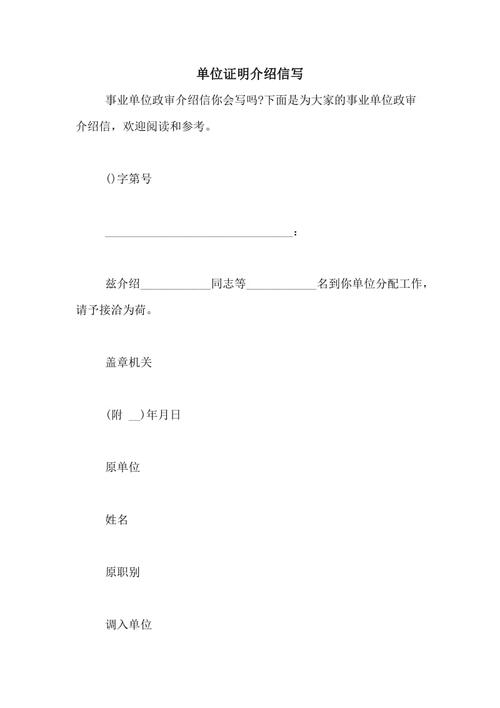 单位证明介绍信写

事业单位政审介绍信你会写吗?下面是为大家的事业单位政审介绍信，欢迎阅读和参考。

()字第号

________________________________：

兹介绍____________同志等____________名到你单位分配工作，请予接洽为荷。

盖章机关

(附 __)年月日

原单位

姓名

原职别

调入单位